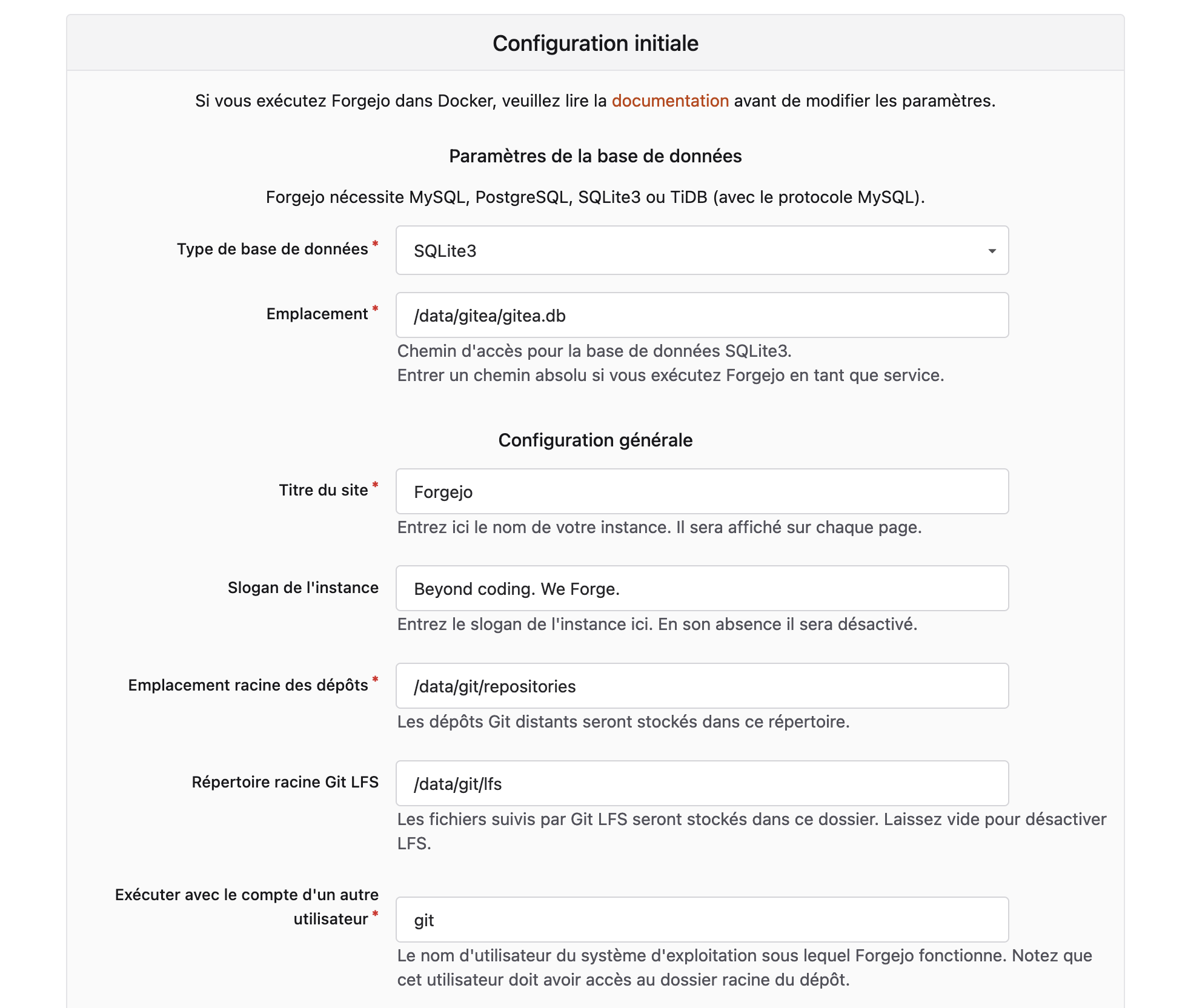 Configuration initiale

Si vous exécutez Forgejo dans Docker, veuillez lire la documentation avant de modifier les paramètres.

Paramètres de la base de données

Forgejo nécessite MySQL, PostgreSQL, SQLite3 ou TiDB (avec le protocole MySQL).

Type de base de données *

SQLite3

Emplacement *

/data/gitea/gitea.db

Chemin d'accès pour la base de données SQLite3.
Entrer un chemin absolu si vous exécutez Forgejo en tant que service.

Configuration générale

Titre du site *

Forgejo

Entrez ici le nom de votre instance. Il sera affiché sur chaque page.

Slogan de l'instance

Beyond coding. We Forge.

Entrez le slogan de l'instance ici. En son absence il sera désactivé.

Emplacement racine des dépôts *

/data/git/repositories

Les dépôts Git distants seront stockés dans ce répertoire.

Répertoire racine Git LFS

/data/git/lfs

Les fichiers suivis par Git LFS seront stockés dans ce dossier. Laissez vide pour désactiver LFS.

Exécuter avec le compte d'un autre utilisateur *

git

Le nom d'utilisateur du système d'exploitation sous lequel Forgejo fonctionne. Notez que cet utilisateur doit avoir accès au dossier racine du dépôt.